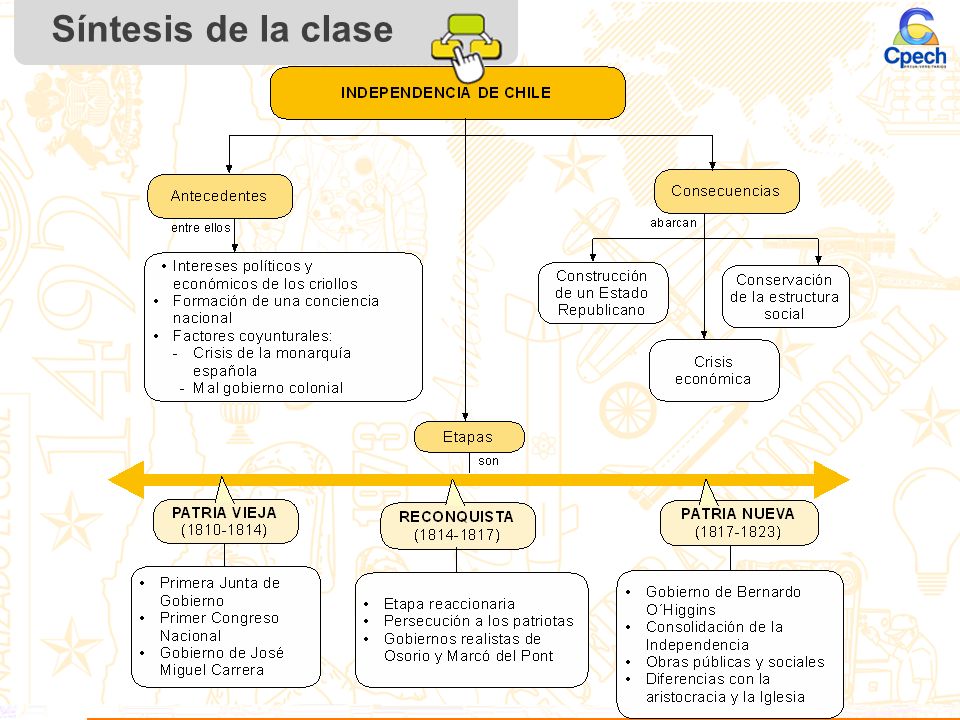 Síntesis de la clase

Cpech

INDEPENDENCIA DE CHILE

Antecedentes

entre ellos

• Intereses políticos y económicos de los criollos
• Formación de una conciencia nacional
• Factores coyunturales:
- Crisis de la monarquía española
- Mal gobierno colonial

Consecuencias

abarcan

Construcción de un Estado Republicano

Conservación de la estructura social

Crisis económica

Etapas

son

PATRIA VIEJA
(1810-1814)

• Primera Junta de Gobierno
• Primer Congreso Nacional
• Gobierno de José Miguel Carrera

RECONQUISTA
(1814-1817)

• Etapa reaccionaria
• Persecución a los patriotas
• Gobiernos realistas de Osorio y Marcó del Pont

PATRIA NUEVA
(1817-1823)

• Gobierno de Bernardo O´Higgins
• Consolidación de la Independencia
• Obras públicas y sociales
• Diferencias con la aristocracia y la Iglesia